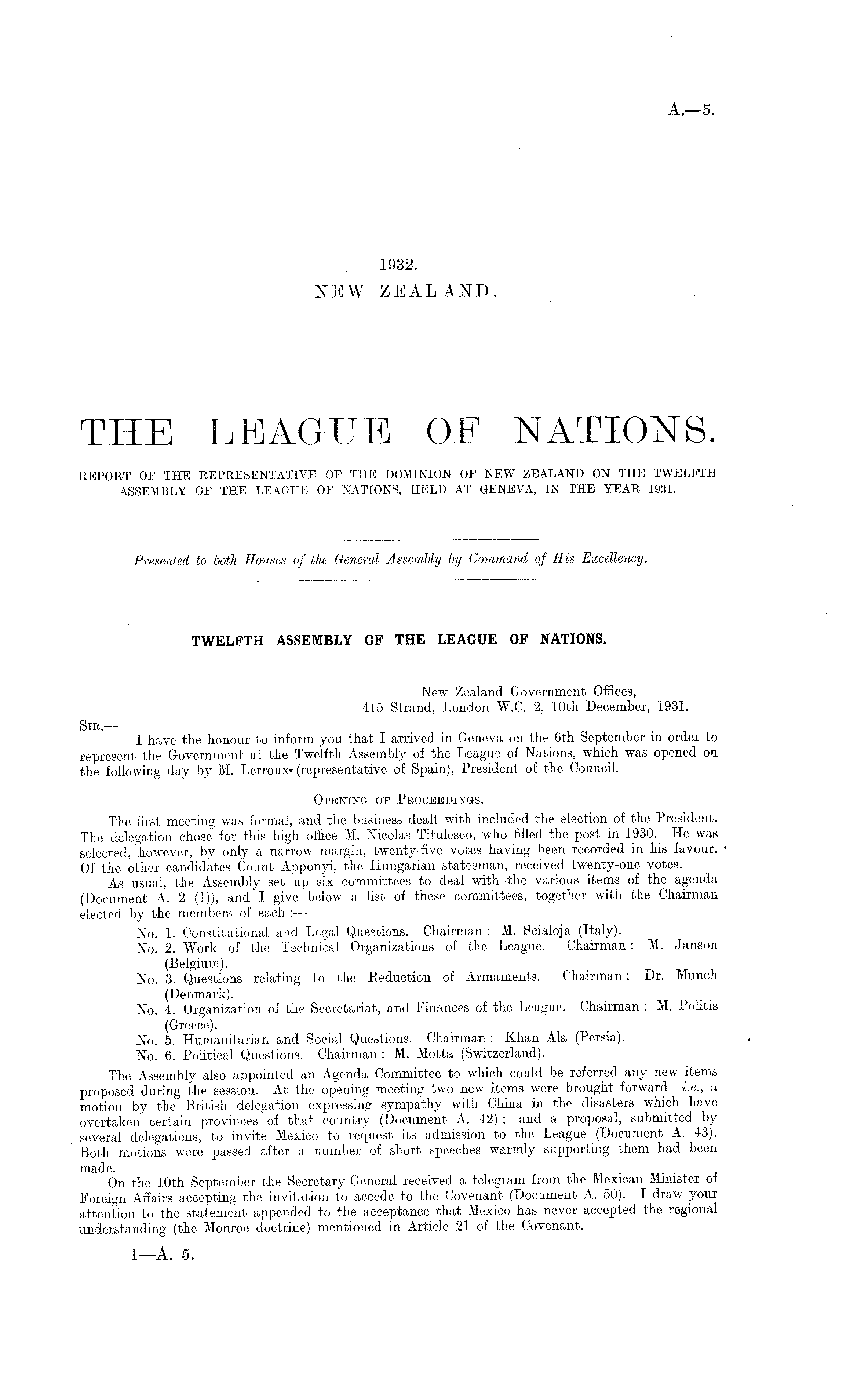 A.—5.

1932.
NEW ZEALAND.

THE LEAGUE OF NATIONS.

REPORT OF THE REPRESENTATIVE OF THE DOMINION OF NEW ZEALAND ON THE TWELFTH ASSEMBLY OF THE LEAGUE OF NATIONS, HELD AT GENEVA, IN THE YEAR 1931.

Presented to both Houses of the General Assembly by Command of His Excellency.

TWELFTH ASSEMBLY OF THE LEAGUE OF NATIONS.

New Zealand Government Offices,
415 Strand, London W.C. 2, 10th December, 1931.

SIR,—
I have the honour to inform you that I arrived in Geneva on the 6th September in order to represent the Government at the Twelfth Assembly of the League of Nations, which was opened on the following day by M. Lerroux (representative of Spain), President of the Council.

OPENING OF PROCEEDINGS.

The first meeting was formal, and the business dealt with included the election of the President. The delegation chose for this high office M. Nicolas Titulesco, who filled the post in 1930. He was selected, however, by only a narrow margin, twenty-five votes having been recorded in his favour. Of the other candidates Count Apponyi, the Hungarian statesman, received twenty-one votes.

As usual, the Assembly set up six committees to deal with the various items of the agenda (Document A. 2 (1)), and I give below a list of these committees, together with the Chairman elected by the members of each :—

No. 1. Constitutional and Legal Questions. Chairman : M. Scialoja (Italy).
No. 2. Work of the Technical Organizations of the League. Chairman : M. Janson (Belgium).
No. 3. Questions relating to the Reduction of Armaments. Chairman : Dr. Munch (Denmark).
No. 4. Organization of the Secretariat, and Finances of the League. Chairman : M. Politis (Greece).
No. 5. Humanitarian and Social Questions. Chairman : Khan Ala (Persia).
No. 6. Political Questions. Chairman : M. Motta (Switzerland).

The Assembly also appointed an Agenda Committee to which could be referred any new items proposed during the session. At the opening meeting two new items were brought forward—i.e., a motion by the British delegation expressing sympathy with China in the disasters which have overtaken certain provinces of that country (Document A. 42) ; and a proposal, submitted by several delegations, to invite Mexico to request its admission to the League (Document A. 43). Both motions were passed after a number of short speeches warmly supporting them had been made.

On the 10th September the Secretary-General received a telegram from the Mexican Minister of Foreign Affairs accepting the invitation to accede to the Covenant (Document A. 50). I draw your attention to the statement appended to the acceptance that Mexico has never accepted the regional understanding (the Monroe doctrine) mentioned in Article 21 of the Covenant.

1—A. 5.